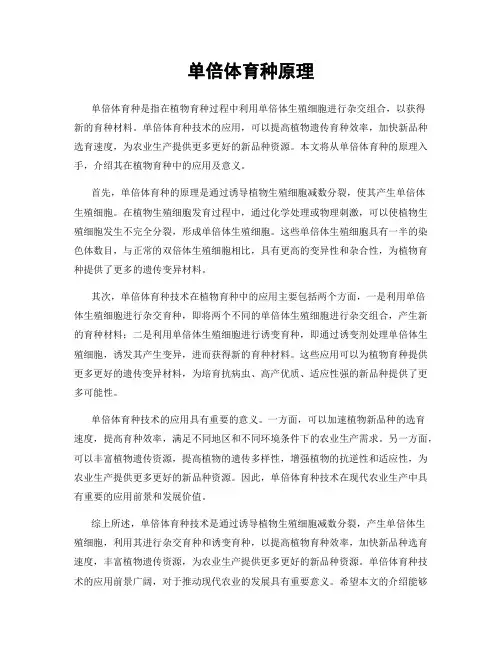 单倍体育种原理

单倍体育种是指在植物育种过程中利用单倍体生殖细胞进行杂交组合，以获得新的育种材料。单倍体育种技术的应用，可以提高植物遗传育种效率，加快新品种选育速度，为农业生产提供更多更好的新品种资源。本文将从单倍体育种的原理入手，介绍其在植物育种中的应用及意义。

首先，单倍体育种的原理是通过诱导植物生殖细胞减数分裂，使其产生单倍体生殖细胞。在植物生殖细胞发育过程中，通过化学处理或物理刺激，可以使植物生殖细胞发生不完全分裂，形成单倍体生殖细胞。这些单倍体生殖细胞具有一半的染色体数目，与正常的双倍体生殖细胞相比，具有更高的变异性和杂合性，为植物育种提供了更多的遗传变异材料。

其次，单倍体育种技术在植物育种中的应用主要包括两个方面，一是利用单倍体生殖细胞进行杂交育种，即将两个不同的单倍体生殖细胞进行杂交组合，产生新的育种材料；二是利用单倍体生殖细胞进行诱变育种，即通过诱变剂处理单倍体生殖细胞，诱发其产生变异，进而获得新的育种材料。这些应用可以为植物育种提供更多更好的遗传变异材料，为培育抗病虫、高产优质、适应性强的新品种提供了更多可能性。

单倍体育种技术的应用具有重要的意义。一方面，可以加速植物新品种的选育速度，提高育种效率，满足不同地区和不同环境条件下的农业生产需求。另一方面，可以丰富植物遗传资源，提高植物的遗传多样性，增强植物的抗逆性和适应性，为农业生产提供更多更好的新品种资源。因此，单倍体育种技术在现代农业生产中具有重要的应用前景和发展价值。

综上所述，单倍体育种技术是通过诱导植物生殖细胞减数分裂，产生单倍体生殖细胞，利用其进行杂交育种和诱变育种，以提高植物育种效率，加快新品种选育速度，丰富植物遗传资源，为农业生产提供更多更好的新品种资源。单倍体育种技术的应用前景广阔，对于推动现代农业的发展具有重要意义。希望本文的介绍能够